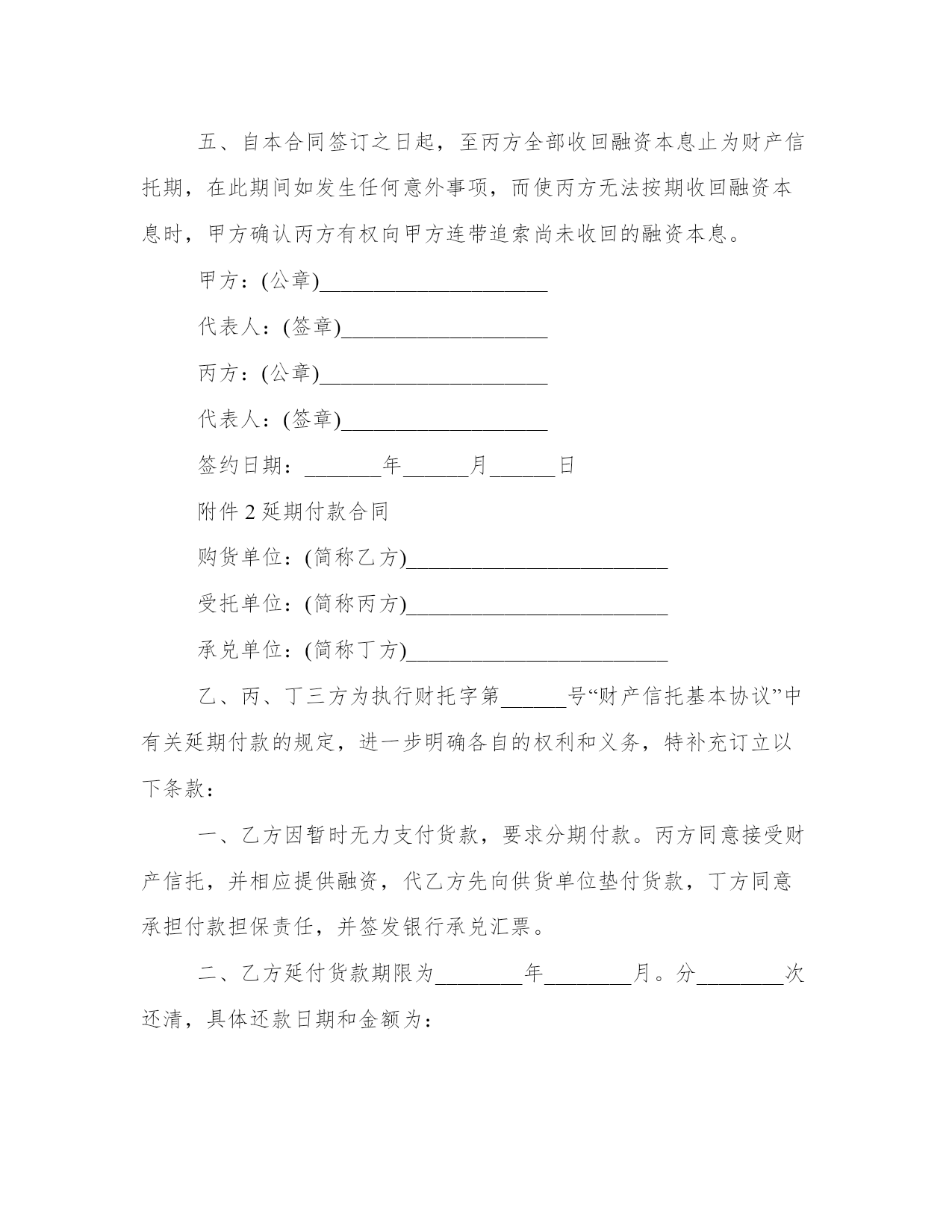 五、自本合同签订之日起，至丙方全部收回融资本息止为财产信托期，在此期间如发生任何意外事项，而使丙方无法按期收回融资本息时，甲方确认丙方有权向甲方连带追索尚未收回的融资本息。

甲方：(公章)____________________

代表人：(签章)__________________

丙方：(公章)____________________

代表人：(签章)__________________

签约日期：_______年______月______日

附件 2 延期付款合同

购货单位：(简称乙方)________________________

受托单位：(简称丙方)________________________

承兑单位：(简称丁方)________________________

乙、丙、丁三方为执行财托字第______号“财产信托基本协议”中有关延期付款的规定，进一步明确各自的权利和义务，特补充订立以下条款：

一、乙方因暂时无力支付货款，要求分期付款。丙方同意接受财产信托，并相应提供融资，代乙方先向供货单位垫付货款，丁方同意承担付款担保责任，并签发银行承兑汇票。

二、乙方延付货款期限为________年________月。分________次还清，具体还款日期和金额为：